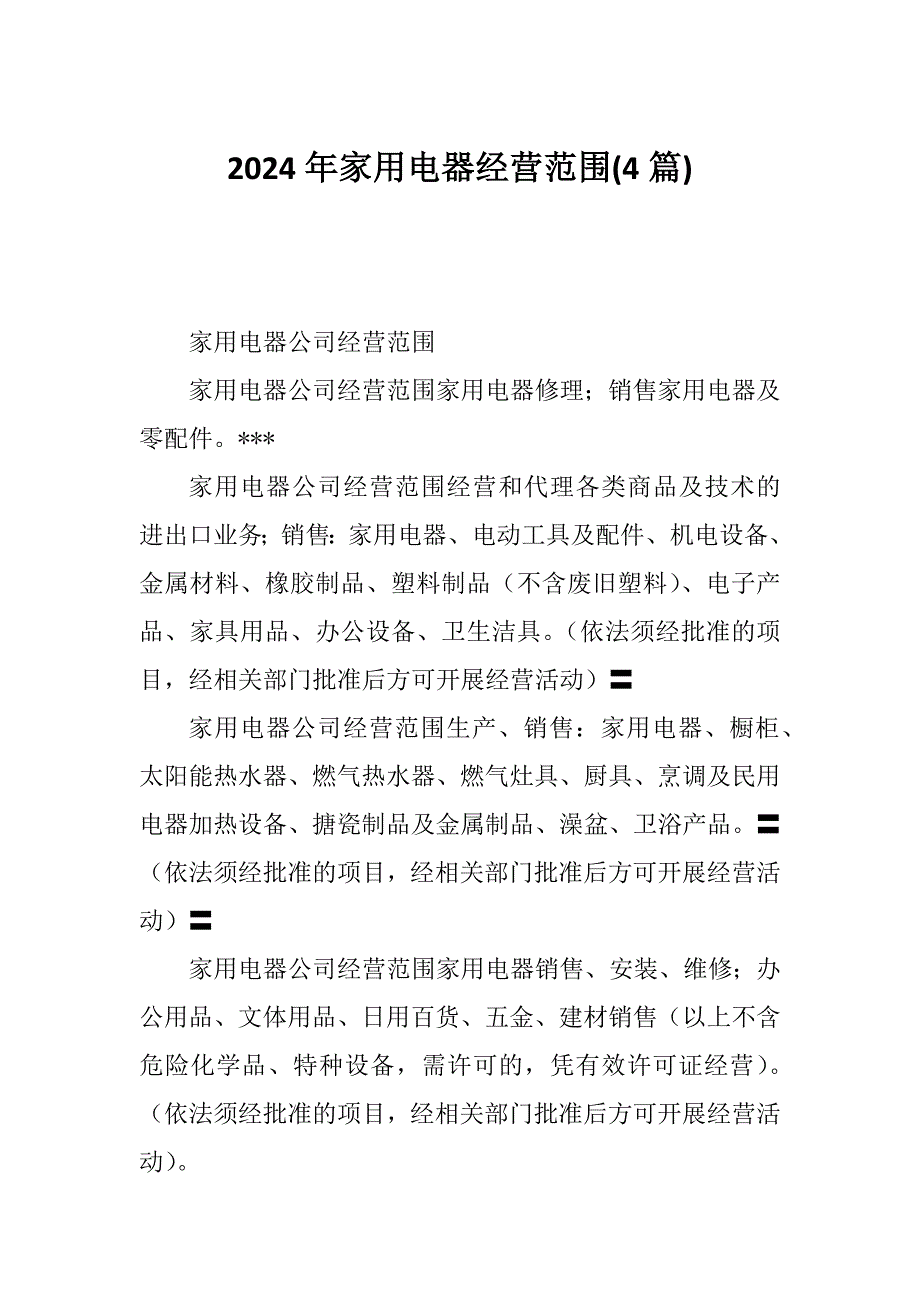 2024年家用电器经营范围(4篇)

家用电器公司经营范围

家用电器公司经营范围家用电器修理；销售家用电器及零配件。***

家用电器公司经营范围经营和代理各类商品及技术的进出口业务；销售：家用电器、电动工具及配件、机电设备、金属材料、橡胶制品、塑料制品（不含废旧塑料）、电子产品、家具用品、办公设备、卫生洁具。（依法须经批准的项目，经相关部门批准后方可开展经营活动）〓

家用电器公司经营范围生产、销售：家用电器、橱柜、太阳能热水器、燃气热水器、燃气灶具、厨具、烹调及民用电器加热设备、搪瓷制品及金属制品、澡盆、卫浴产品。〓（依法须经批准的项目，经相关部门批准后方可开展经营活动）〓

家用电器公司经营范围家用电器销售、安装、维修；办公用品、文体用品、日用百货、五金、建材销售（以上不含危险化学品、特种设备，需许可的，凭有效许可证经营）。（依法须经批准的项目，经相关部门批准后方可开展经营活动）。